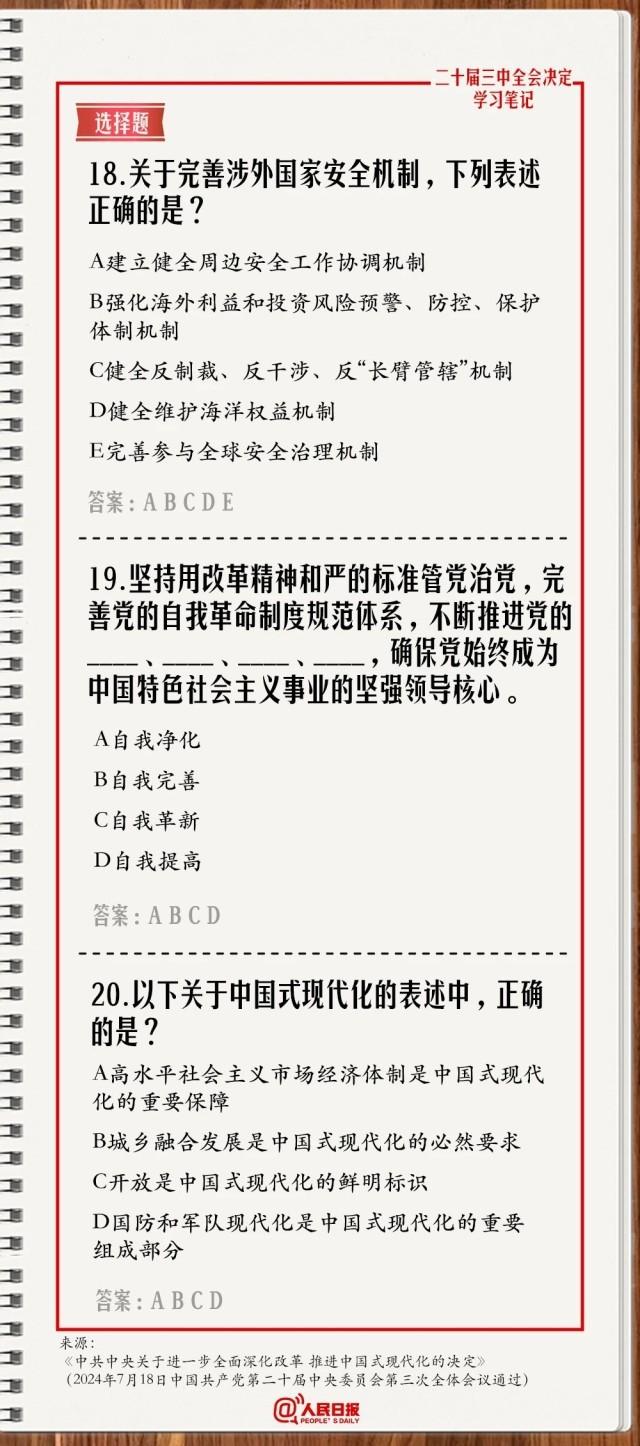 二十届三中全会决定
学习笔记

选择题

18.关于完善涉外国家安全机制，下列表述正确的是？

A建立健全周边安全工作协调机制

B强化海外利益和投资风险预警、防控、保护体制机制

C健全反制裁、反干涉、反“长臂管辖”机制

D健全维护海洋权益机制

E完善参与全球安全治理机制

答案：A B C D E

19.坚持用改革精神和严的标准管党治党，完善党的自我革命制度规范体系，不断推进党的____、____、____、____，确保党始终成为中国特色社会主义事业的坚强领导核心。

A自我净化

B自我完善

C自我革新

D自我提高

答案：A B C D

20.以下关于中国式现代化的表述中，正确的是？

A高水平社会主义市场经济体制是中国式现代化的重要保障

B城乡融合发展是中国式现代化的必然要求

C开放是中国式现代化的鲜明标识

D国防和军队现代化是中国式现代化的重要组成部分

答案：A B C D

来源：
《中共中央关于进一步全面深化改革 推进中国式现代化的决定》
（2024年7月18日中国共产党第二十届中央委员会第三次全体会议通过）

人民日报
PEOPLE'S DAILY